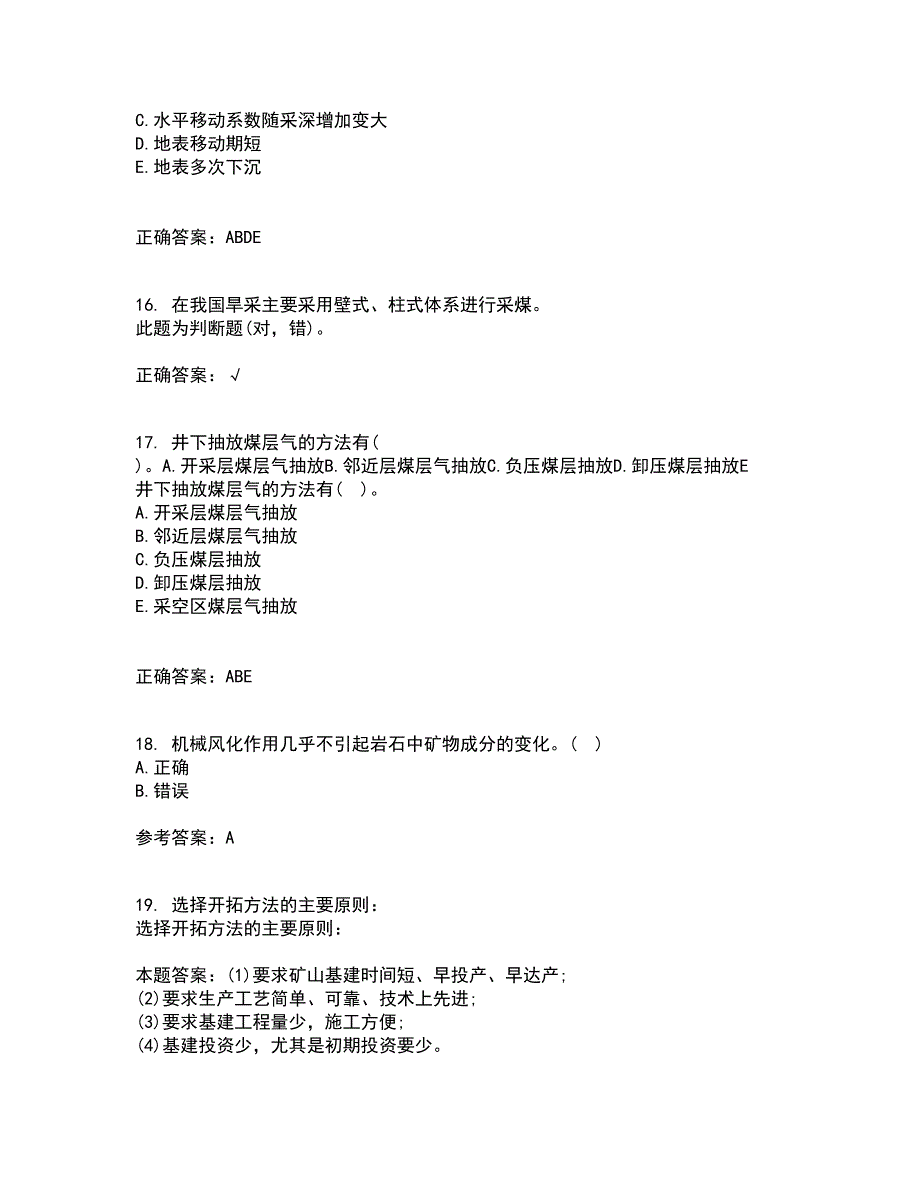 C.水平移动系数随采深增加变大
D.地表移动期短
E.地表多次下沉

正确答案：ABDE

16. 在我国旱采主要采用壁式、柱式体系进行采煤。
此题为判断题(对，错)。

正确答案：√

17. 井下抽放煤层气的方法有(
)。A.开采层煤层气抽放B.邻近层煤层气抽放C.负压煤层抽放D.卸压煤层抽放E
井下抽放煤层气的方法有( )。
A.开采层煤层气抽放
B.邻近层煤层气抽放
C.负压煤层抽放
D.卸压煤层抽放
E.采空区煤层气抽放

正确答案：ABE

18. 机械风化作用几乎不引起岩石中矿物成分的变化。( )
A.正确
B.错误

参考答案：A

19. 选择开拓方法的主要原则：
选择开拓方法的主要原则：

本题答案：(1)要求矿山基建时间短、早投产、早达产;
(2)要求生产工艺简单、可靠、技术上先进;
(3)要求基建工程量少，施工方便;
(4)基建投资少，尤其是初期投资要少。